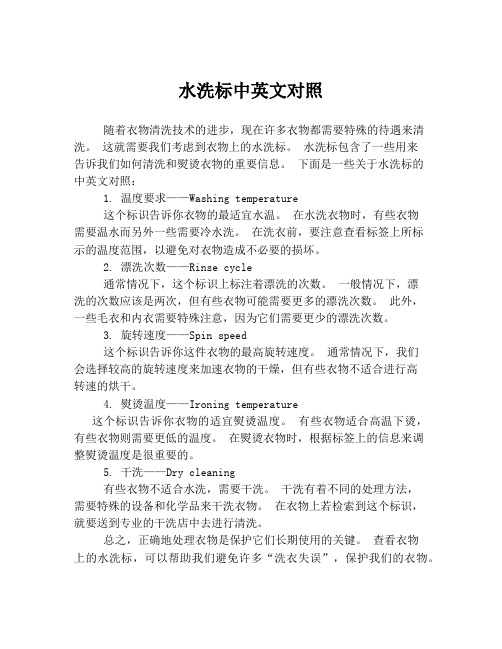 水洗标中英文对照

随着衣物清洗技术的进步，现在许多衣物都需要特殊的待遇来清洗。 这就需要我们考虑到衣物上的水洗标。 水洗标包含了一些用来告诉我们如何清洗和熨烫衣物的重要信息。 下面是一些关于水洗标的中英文对照：

1. 温度要求——Washing temperature

这个标识告诉你衣物的最适宜水温。 在水洗衣物时，有些衣物需要温水而另外一些需要冷水洗。 在洗衣前，要注意查看标签上所标示的温度范围，以避免对衣物造成不必要的损坏。

2. 漂洗次数——Rinse cycle

通常情况下，这个标识上标注着漂洗的次数。 一般情况下，漂洗的次数应该是两次，但有些衣物可能需要更多的漂洗次数。 此外，一些毛衣和内衣需要特殊注意，因为它们需要更少的漂洗次数。

3. 旋转速度——Spin speed

这个标识告诉你这件衣物的最高旋转速度。 通常情况下，我们会选择较高的旋转速度来加速衣物的干燥，但有些衣物不适合进行高转速的烘干。

4. 熨烫温度——Ironing temperature

这个标识告诉你衣物的适宜熨烫温度。 有些衣物适合高温下烫，有些衣物则需要更低的温度。 在熨烫衣物时，根据标签上的信息来调整熨烫温度是很重要的。

5. 干洗——Dry cleaning

有些衣物不适合水洗，需要干洗。 干洗有着不同的处理方法，需要特殊的设备和化学品来干洗衣物。 在衣物上若检索到这个标识，就要送到专业的干洗店中去进行清洗。

总之，正确地处理衣物是保护它们长期使用的关键。 查看衣物上的水洗标，可以帮助我们避免许多“洗衣失误”，保护我们的衣物。